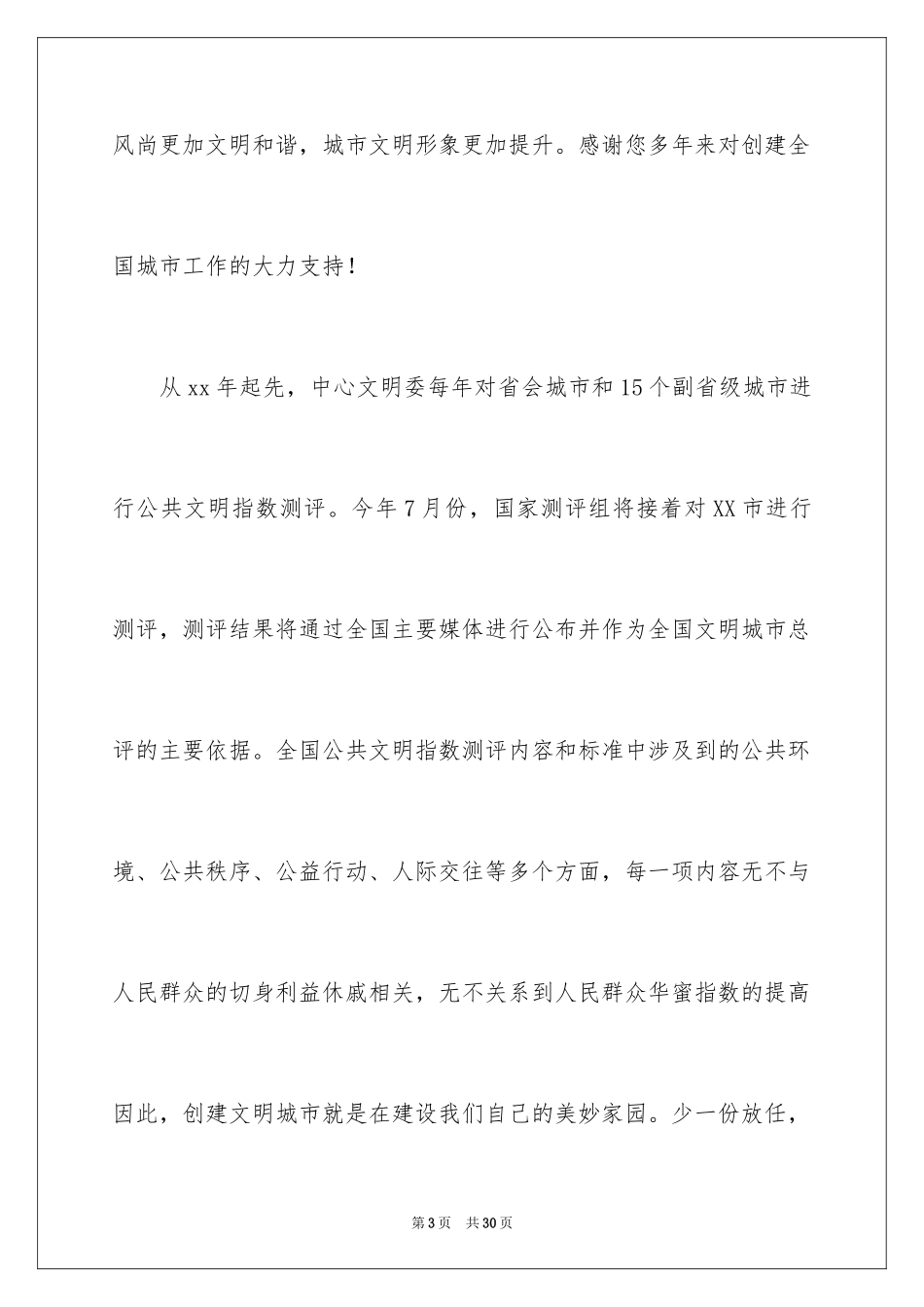 风尚更加文明和谐，城市文明形象更加提升。感谢您多年来对创建全国城市工作的大力支持！

从 xx 年起先，中心文明委每年对省会城市和 15 个副省级城市进行公共文明指数测评。今年 7 月份，国家测评组将接着对 XX 市进行测评，测评结果将通过全国主要媒体进行公布并作为全国文明城市总评的主要依据。全国公共文明指数测评内容和标准中涉及到的公共环境、公共秩序、公益行动、人际交往等多个方面，每一项内容无不与人民群众的切身利益休戚相关，无不关系到人民群众华蜜指数的提高因此，创建文明城市就是在建设我们自己的美妙家园。少一份放任，

第 3 页　共 30 页